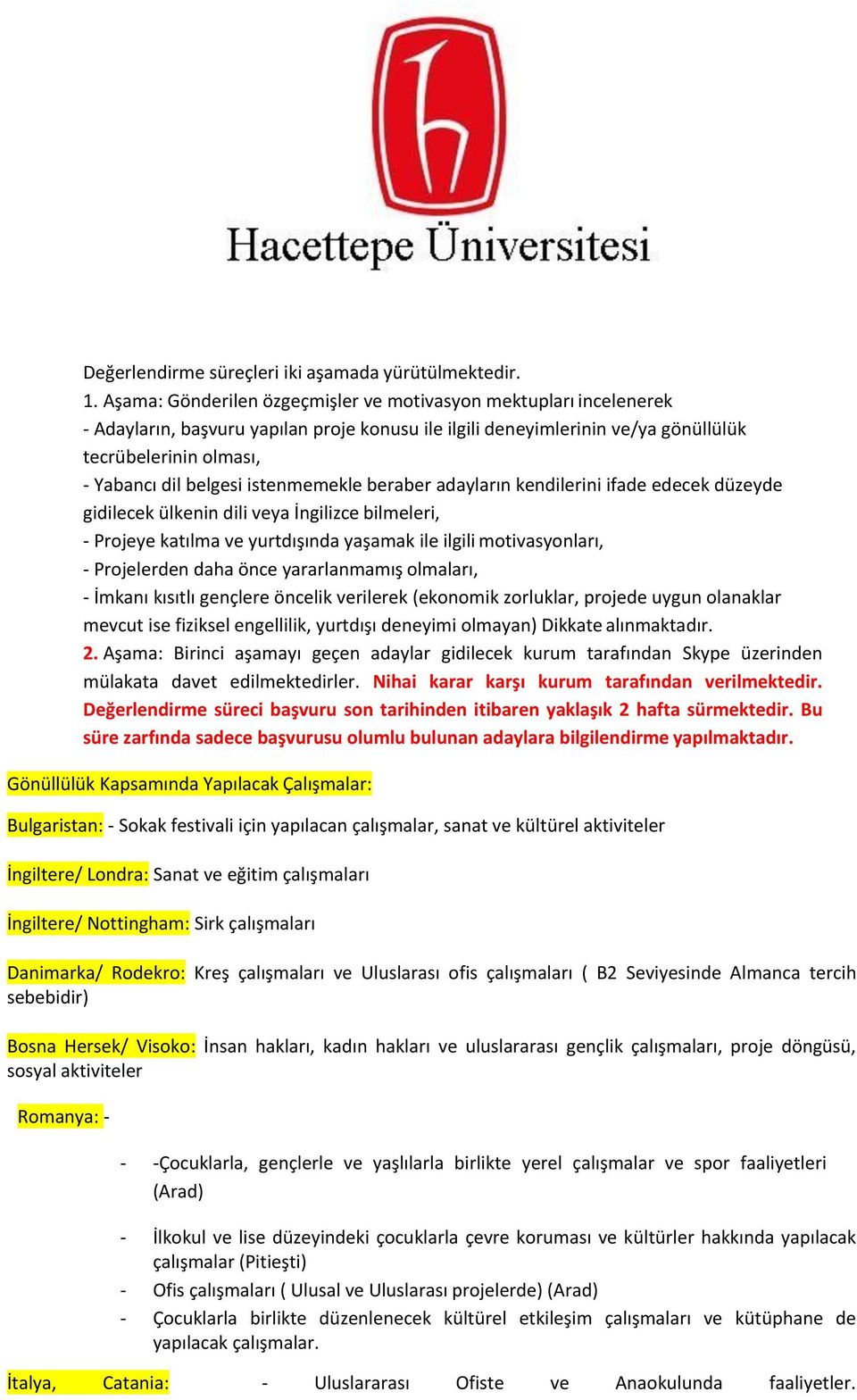 Hacettepe Üniversitesi

Değerlendirme süreçleri iki aşamada yürütülmektedir.
1. Aşama: Gönderilen özgeçmişler ve motivasyon mektupları incelenerek
- Adayların, başvuru yapılan proje konusu ile ilgili deneyimlerinin ve/ya gönüllülük tecrübelerinin olması,
- Yabancı dil belgesi istenmemekle beraber adayların kendilerini ifade edecek düzeyde gidilecek ülkenin dili veya İngilizce bilmeleri,
- Projeye katılma ve yurtdışında yaşamak ile ilgili motivasyonları,
- Projelerden daha önce yararlanmamış olmaları,
- İmkanı kısıtlı gençlere öncelik verilerek (ekonomik zorluklar, projede uygun olanaklar mevcut ise fiziksel engellilik, yurtdışı deneyimi olmayan) Dikkate alınmaktadır.
2. Aşama: Birinci aşamayı geçen adaylar gidilecek kurum tarafından Skype üzerinden mülakata davet edilmektedirler. Nihai karar karşı kurum tarafından verilmektedir. Değerlendirme süreci başvuru son tarihinden itibaren yaklaşık 2 hafta sürmektedir. Bu süre zarfında sadece başvurusu olumlu bulunan adaylara bilgilendirme yapılmaktadır.

Gönüllülük Kapsamında Yapılacak Çalışmalar:

Bulgaristan: - Sokak festivali için yapılacan çalışmalar, sanat ve kültürel aktiviteler

İngiltere/ Londra: Sanat ve eğitim çalışmaları

İngiltere/ Nottingham: Sirk çalışmaları

Danimarka/ Rodekro: Kreş çalışmaları ve Uluslarası ofis çalışmaları ( B2 Seviyesinde Almanca tercih sebebidir)

Bosna Hersek/ Visoko: İnsan hakları, kadın hakları ve uluslararası gençlik çalışmaları, proje döngüsü, sosyal aktiviteler

Romanya: -

- -Çocuklarla, gençlerle ve yaşlılarla birlikte yerel çalışmalar ve spor faaliyetleri (Arad)

- İlkokul ve lise düzeyindeki çocuklarla çevre koruması ve kültürler hakkında yapılacak çalışmalar (Pitieşti)
- Ofis çalışmaları ( Ulusal ve Uluslarası projelerde) (Arad)
- Çocuklarla birlikte düzenlenecek kültürel etkileşim çalışmaları ve kütüphane de yapılacak çalışmalar.

İtalya, Catania: - Uluslararası Ofiste ve Anaokulunda faaliyetler.